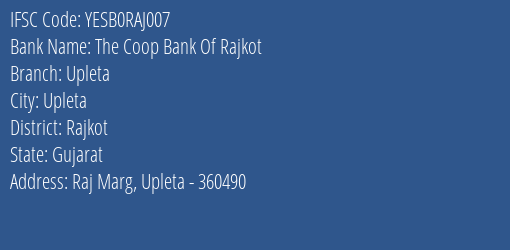 IFSC Code: YESB0RAJ007
Bank Name: The Coop Bank Of Rajkot
Branch: Upleta
City: Upleta
District: Rajkot
State: Gujarat
Address: Raj Marg, Upleta - 360490